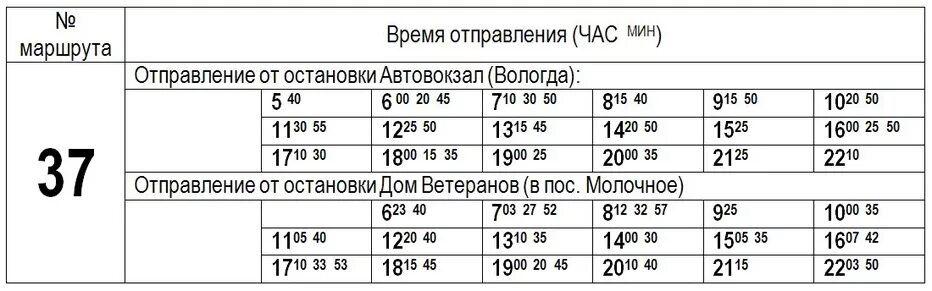 | № маршрута | Время отправления (ЧАС $^{МИН}$) | | | | | | |
|---|---|---|---|---|---|---|---|
| 37 | Отправление от остановки Автовокзал (Вологда): | | | | | | |
| | | $5^{40}$ | $6^{00\ 20\ 45}$ | $7^{10\ 30\ 50}$ | $8^{15\ 40}$ | $9^{15\ 50}$ | $10^{20\ 50}$ |
| | | $11^{30\ 55}$ | $12^{25\ 50}$ | $13^{15\ 45}$ | $14^{20\ 50}$ | $15^{25}$ | $16^{00\ 25\ 50}$ |
| | | $17^{10\ 30}$ | $18^{00\ 15\ 35}$ | $19^{00\ 25}$ | $20^{00\ 35}$ | $21^{25}$ | $22^{10}$ |
| | Отправление от остановки Дом Ветеранов (в пос. Молочное) | | | | | | |
| | | | $6^{23\ 40}$ | $7^{03\ 27\ 52}$ | $8^{12\ 32\ 57}$ | $9^{25}$ | $10^{00\ 35}$ |
| | | $11^{05\ 40}$ | $12^{20\ 40}$ | $13^{10\ 35}$ | $14^{00\ 30}$ | $15^{05\ 35}$ | $16^{07\ 42}$ |
| | | $17^{10\ 33\ 53}$ | $18^{15\ 45}$ | $19^{00\ 20\ 45}$ | $20^{10\ 40}$ | $21^{15}$ | $22^{03\ 50}$ |